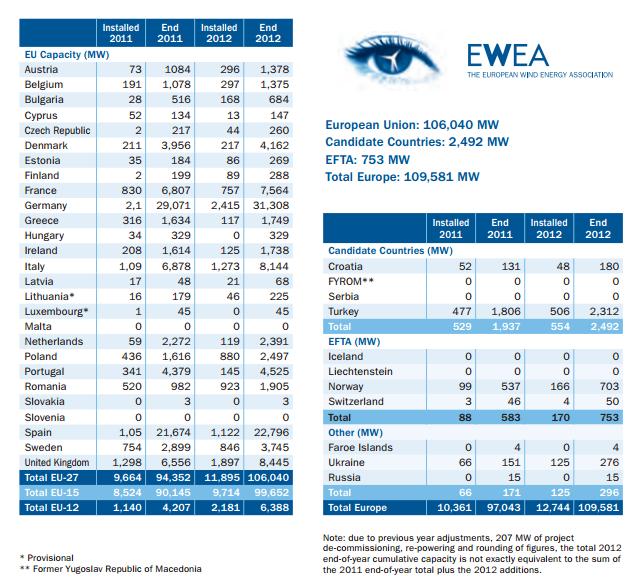 | | Installed 2011 | End 2011 | Installed 2012 | End 2012 |
|---|---|---|---|---|
| EU Capacity (MW) | | | | |
| Austria | 73 | 1084 | 296 | 1,378 |
| Belgium | 191 | 1,078 | 297 | 1,375 |
| Bulgaria | 28 | 516 | 168 | 684 |
| Cyprus | 52 | 134 | 13 | 147 |
| Czech Republic | 2 | 217 | 44 | 260 |
| Denmark | 211 | 3,956 | 217 | 4,162 |
| Estonia | 35 | 184 | 86 | 269 |
| Finland | 2 | 199 | 89 | 288 |
| France | 830 | 6,807 | 757 | 7,564 |
| Germany | 2,1 | 29,071 | 2,415 | 31,308 |
| Greece | 316 | 1,634 | 117 | 1,749 |
| Hungary | 34 | 329 | 0 | 329 |
| Ireland | 208 | 1,614 | 125 | 1,738 |
| Italy | 1,09 | 6,878 | 1,273 | 8,144 |
| Latvia | 17 | 48 | 21 | 68 |
| Lithuania* | 16 | 179 | 46 | 225 |
| Luxembourg* | 1 | 45 | 0 | 45 |
| Malta | 0 | 0 | 0 | 0 |
| Netherlands | 59 | 2,272 | 119 | 2,391 |
| Poland | 436 | 1,616 | 880 | 2,497 |
| Portugal | 341 | 4,379 | 145 | 4,525 |
| Romania | 520 | 982 | 923 | 1,905 |
| Slovakia | 0 | 3 | 0 | 3 |
| Slovenia | 0 | 0 | 0 | 0 |
| Spain | 1,05 | 21,674 | 1,122 | 22,796 |
| Sweden | 754 | 2,899 | 846 | 3,745 |
| United Kingdom | 1,298 | 6,556 | 1,897 | 8,445 |
| Total EU-27 | 9,664 | 94,352 | 11,895 | 106,040 |
| Total EU-15 | 8,524 | 90,145 | 9,714 | 99,652 |
| Total EU-12 | 1,140 | 4,207 | 2,181 | 6,388 |

* Provisional
** Former Yugoslav Republic of Macedonia

EWEA
THE EUROPEAN WIND ENERGY ASSOCIATION

European Union: 106,040 MW
Candidate Countries: 2,492 MW
EFTA: 753 MW
Total Europe: 109,581 MW

| | Installed 2011 | End 2011 | Installed 2012 | End 2012 |
|---|---|---|---|---|
| Candidate Countries (MW) | | | | |
| Croatia | 52 | 131 | 48 | 180 |
| FYROM** | 0 | 0 | 0 | 0 |
| Serbia | 0 | 0 | 0 | 0 |
| Turkey | 477 | 1,806 | 506 | 2,312 |
| Total | 529 | 1,937 | 554 | 2,492 |
| EFTA (MW) | | | | |
| Iceland | 0 | 0 | 0 | 0 |
| Liechtenstein | 0 | 0 | 0 | 0 |
| Norway | 99 | 537 | 166 | 703 |
| Switzerland | 3 | 46 | 4 | 50 |
| Total | 88 | 583 | 170 | 753 |
| Other (MW) | | | | |
| Faroe Islands | 0 | 4 | 0 | 4 |
| Ukraine | 66 | 151 | 125 | 276 |
| Russia | 0 | 15 | 0 | 15 |
| Total | 66 | 171 | 125 | 296 |
| Total Europe | 10,361 | 97,043 | 12,744 | 109,581 |

Note: due to previous year adjustments, 207 MW of project de-commissioning, re-powering and rounding of figures, the total 2012 end-of-year cumulative capacity is not exactly equivalent to the sum of the 2011 end-of-year total plus the 2012 additions.